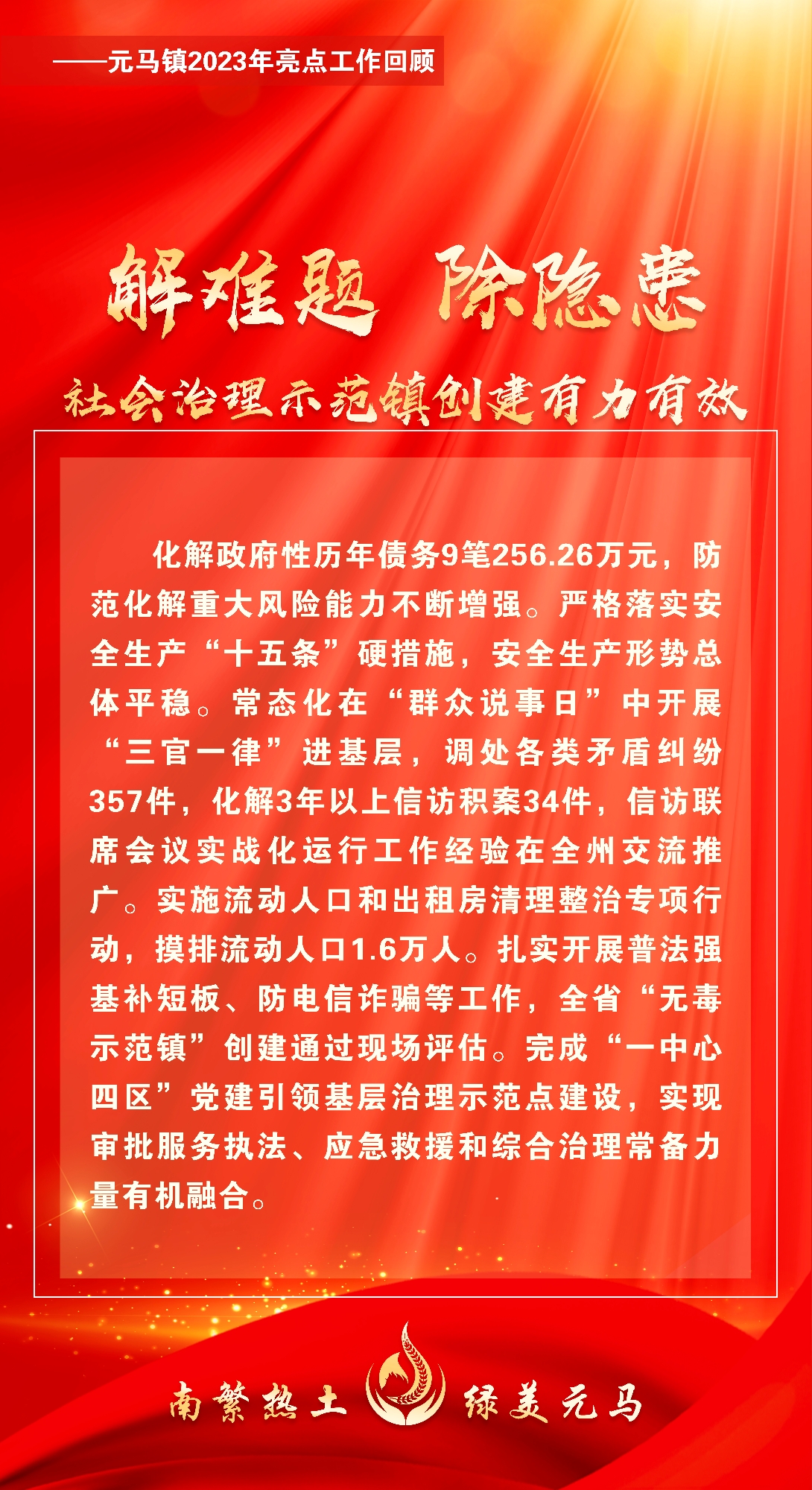 ——元马镇2023年亮点工作回顾

解难题 除隐患

社会治理示范镇创建有力有效

化解政府性历年债务9笔256.26万元，防范化解重大风险能力不断增强。严格落实安全生产“十五条”硬措施，安全生产形势总体平稳。常态化在“群众说事日”中开展“三官一律”进基层，调处各类矛盾纠纷357件，化解3年以上信访积案34件，信访联席会议实战化运行工作经验在全州交流推广。实施流动人口和出租房清理整治专项行动，摸排流动人口1.6万人。扎实开展普法强基补短板、防电信诈骗等工作，全省“无毒示范镇”创建通过现场评估。完成“一中心四区”党建引领基层治理示范点建设，实现审批服务执法、应急救援和综合治理常备力量有机融合。

南繁热土 绿美元马